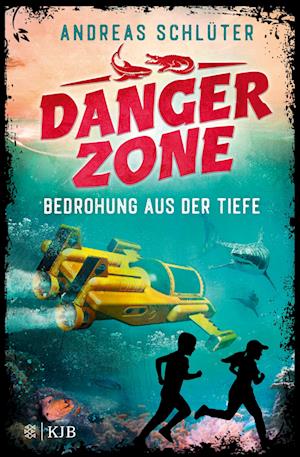 ANDREAS SCHLÜTER

DANGER ZONE

BEDROHUNG AUS DER TIEFE

KJB